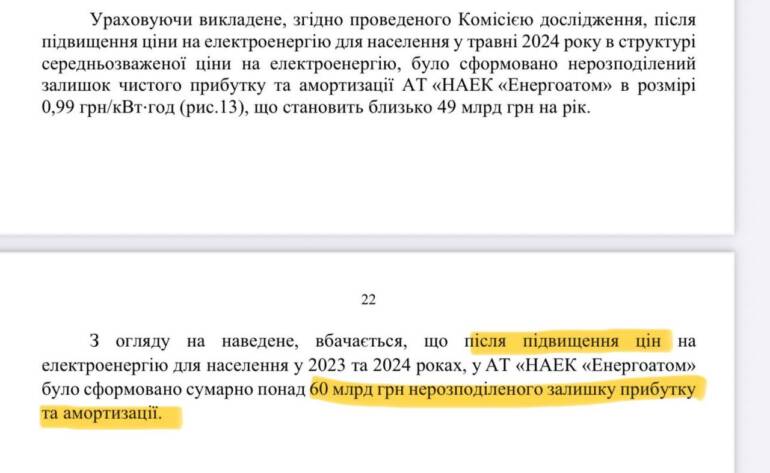 Ураховуючи викладене, згідно проведеного Комісією дослідження, після підвищення ціни на електроенергію для населення у травні 2024 року в структурі середньозваженої ціни на електроенергію, було сформовано нерозподілений залишок чистого прибутку та амортизації АТ «НАЕК «Енергоатом» в розмірі 0,99 грн/кВт·год (рис.13), що становить близько 49 млрд грн на рік.

22

З огляду на наведене, вбачається, що після підвищення цін на електроенергію для населення у 2023 та 2024 роках, у АТ «НАЕК «Енергоатом» було сформовано сумарно понад 60 млрд грн нерозподіленого залишку прибутку та амортизації.